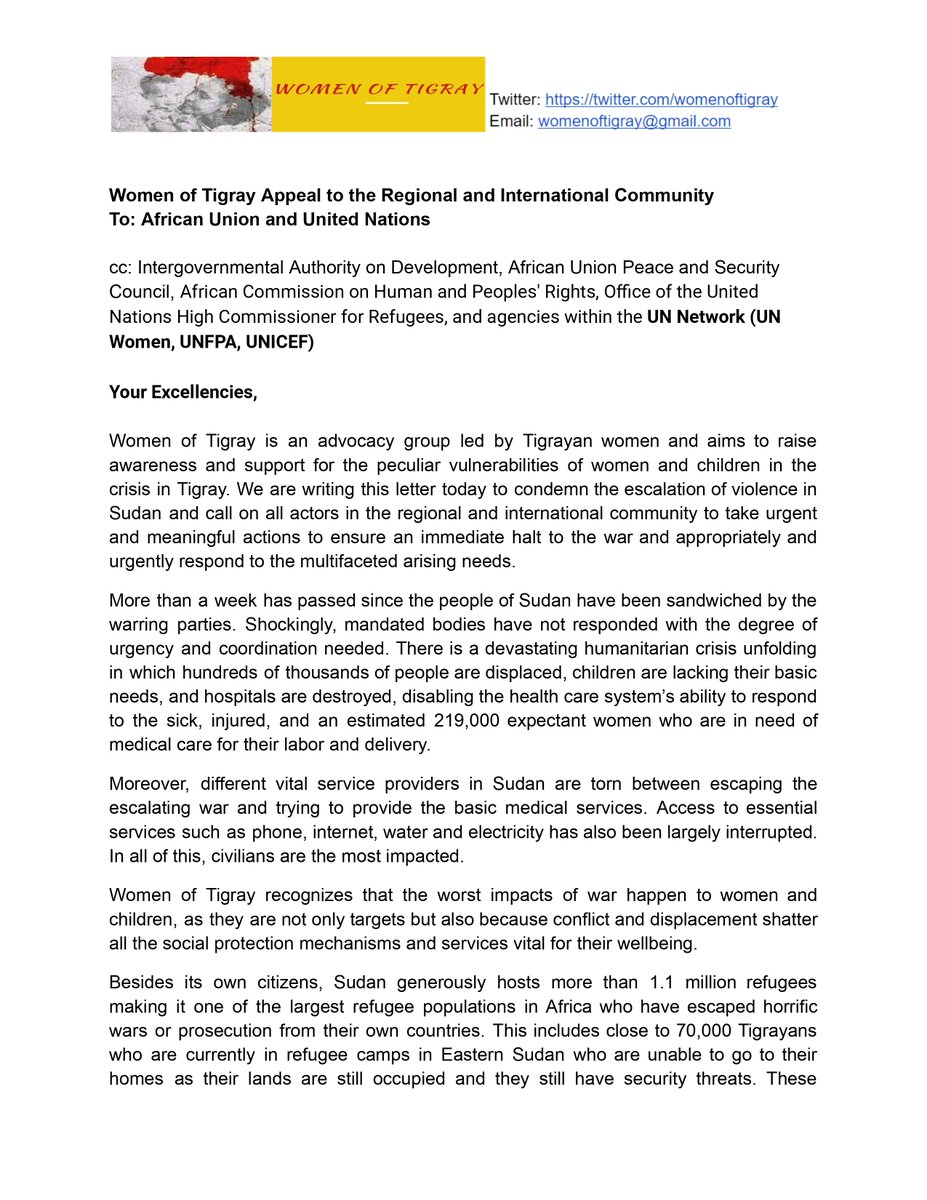 WOMEN OF TIGRAY

Twitter: https://twitter.com/womenoftigray
Email: womenoftigray@gmail.com

Women of Tigray Appeal to the Regional and International Community
To: African Union and United Nations

cc: Intergovernmental Authority on Development, African Union Peace and Security Council, African Commission on Human and Peoples' Rights, Office of the United Nations High Commissioner for Refugees, and agencies within the UN Network (UN Women, UNFPA, UNICEF)

Your Excellencies,

Women of Tigray is an advocacy group led by Tigrayan women and aims to raise awareness and support for the peculiar vulnerabilities of women and children in the crisis in Tigray. We are writing this letter today to condemn the escalation of violence in Sudan and call on all actors in the regional and international community to take urgent and meaningful actions to ensure an immediate halt to the war and appropriately and urgently respond to the multifaceted arising needs.

More than a week has passed since the people of Sudan have been sandwiched by the warring parties. Shockingly, mandated bodies have not responded with the degree of urgency and coordination needed. There is a devastating humanitarian crisis unfolding in which hundreds of thousands of people are displaced, children are lacking their basic needs, and hospitals are destroyed, disabling the health care system's ability to respond to the sick, injured, and an estimated 219,000 expectant women who are in need of medical care for their labor and delivery.

Moreover, different vital service providers in Sudan are torn between escaping the escalating war and trying to provide the basic medical services. Access to essential services such as phone, internet, water and electricity has also been largely interrupted. In all of this, civilians are the most impacted.

Women of Tigray recognizes that the worst impacts of war happen to women and children, as they are not only targets but also because conflict and displacement shatter all the social protection mechanisms and services vital for their wellbeing.

Besides its own citizens, Sudan generously hosts more than 1.1 million refugees making it one of the largest refugee populations in Africa who have escaped horrific wars or prosecution from their own countries. This includes close to 70,000 Tigrayans who are currently in refugee camps in Eastern Sudan who are unable to go to their homes as their lands are still occupied and they still have security threats. These